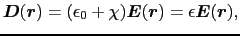 $\boldsymbol{D}(\boldsymbol{r}) = (\epsilon_0 + \chi)\boldsymbol{E}(\boldsymbol{r}) = \epsilon\boldsymbol{E}(\boldsymbol{r}),$